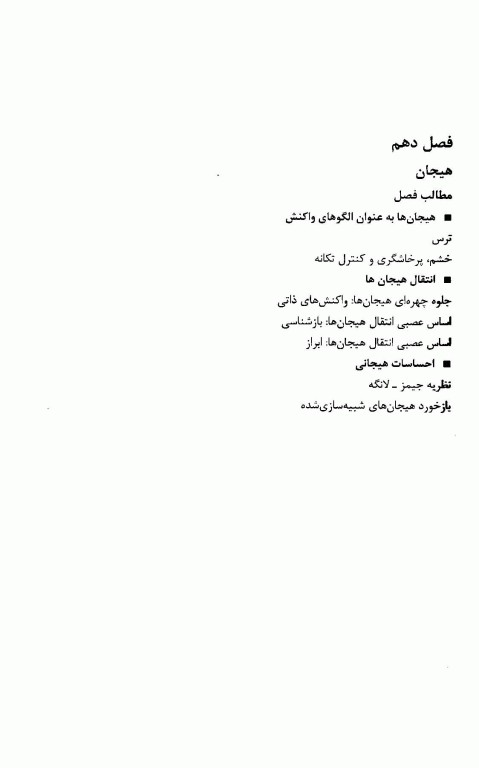 فصل دهم

هیجان

مطالب فصل

■ هیجان‌ها به عنوان الگوهای واکنش

ترس

خشم، پرخاشگری و کنترل تکانه

■ انتقال هیجان ها

جلوه چهره‌ای هیجان‌ها: واکنش‌های ذاتی

اساس عصبی انتقال هیجان‌ها: بازشناسی

اساس عصبی انتقال هیجان‌ها: ابراز

■ احساسات هیجانی

نظریه جیمز ـ لانگه

بازخورد هیجان‌های شبیه‌سازی‌شده